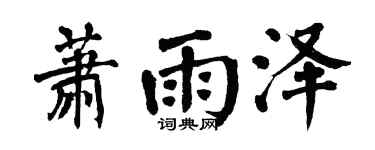 萧雨泽

词典网